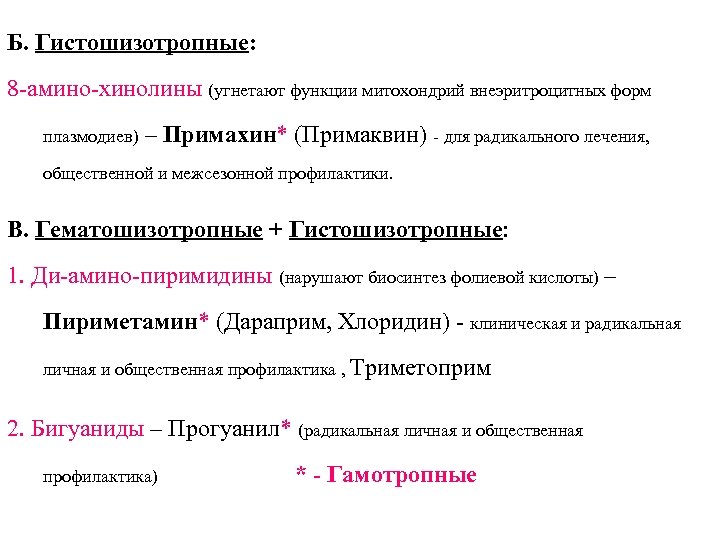 Б. Гистошизотропные:

8-амино-хинолины (угнетают функции митохондрий внеэритроцитных форм плазмодиев) – Примахин* (Примаквин) - для радикального лечения, общественной и межсезонной профилактики.

В. Гематошизотропные + Гистошизотропные:

1. Ди-амино-пиримидины (нарушают биосинтез фолиевой кислоты) – Пириметамин* (Дараприм, Хлоридин) - клиническая и радикальная личная и общественная профилактика , Триметоприм

2. Бигуаниды – Прогуанил* (радикальная личная и общественная профилактика)

* - Гамотропные